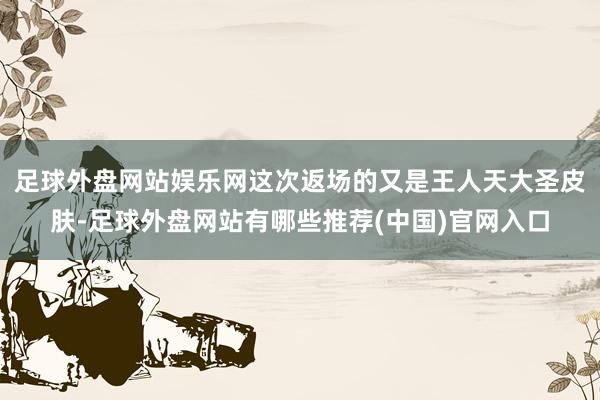 足球外盘网站娱乐网这次返场的又是王人天大圣皮肤-足球外盘网站有哪些推荐(中国)官网入口